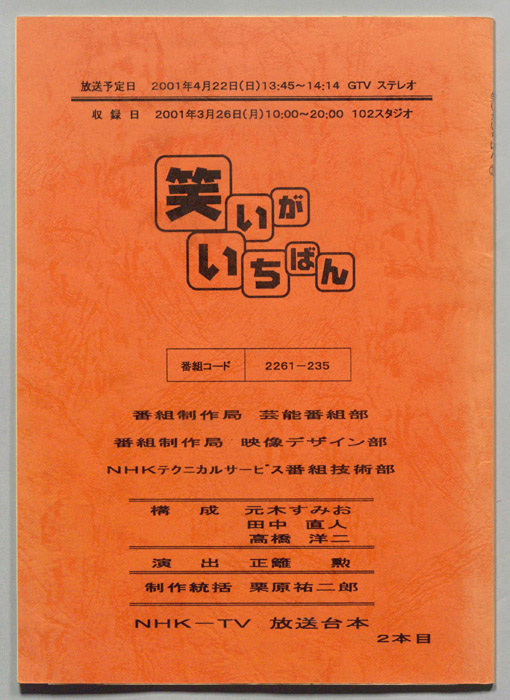 放送予定日 2001年4月22日(日)13:45~14:14 GTV ステレオ

収録日 2001年3月26日(月)10:00~20:00 102スタジオ

笑いがいちばん

番組コード 2261-235

番組制作局 芸能番組部

番組制作局 映像デザイン部

NHKテクニカルサービス番組技術部

構成 元木すみお
田中 直人
高橋 洋二

演出 正籬 勲

制作統括 栗原祐二郎

NHK-TV 放送台本
2本目